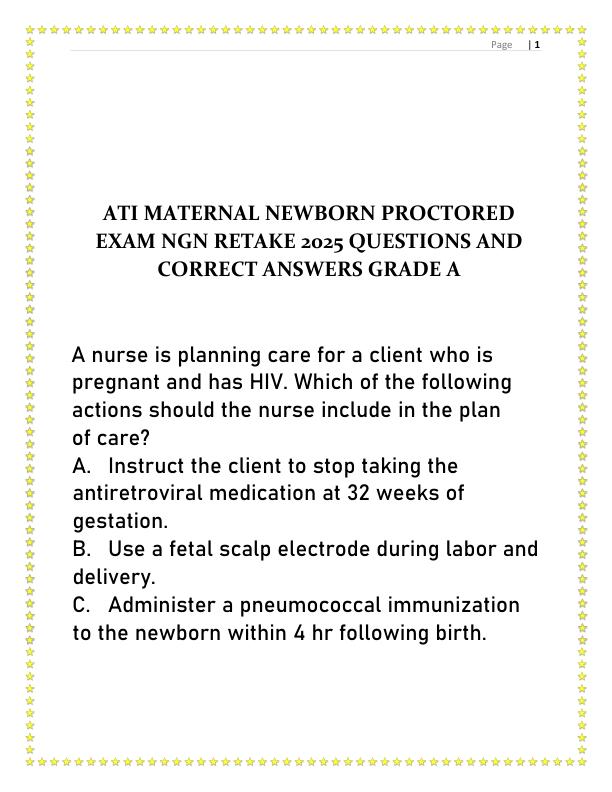 Page | 1

ATI MATERNAL NEWBORN PROCTORED EXAM NGN RETAKE 2025 QUESTIONS AND CORRECT ANSWERS GRADE A

A nurse is planning care for a client who is pregnant and has HIV. Which of the following actions should the nurse include in the plan of care?
A. Instruct the client to stop taking the antiretroviral medication at 32 weeks of gestation.
B. Use a fetal scalp electrode during labor and delivery.
C. Administer a pneumococcal immunization to the newborn within 4 hr following birth.